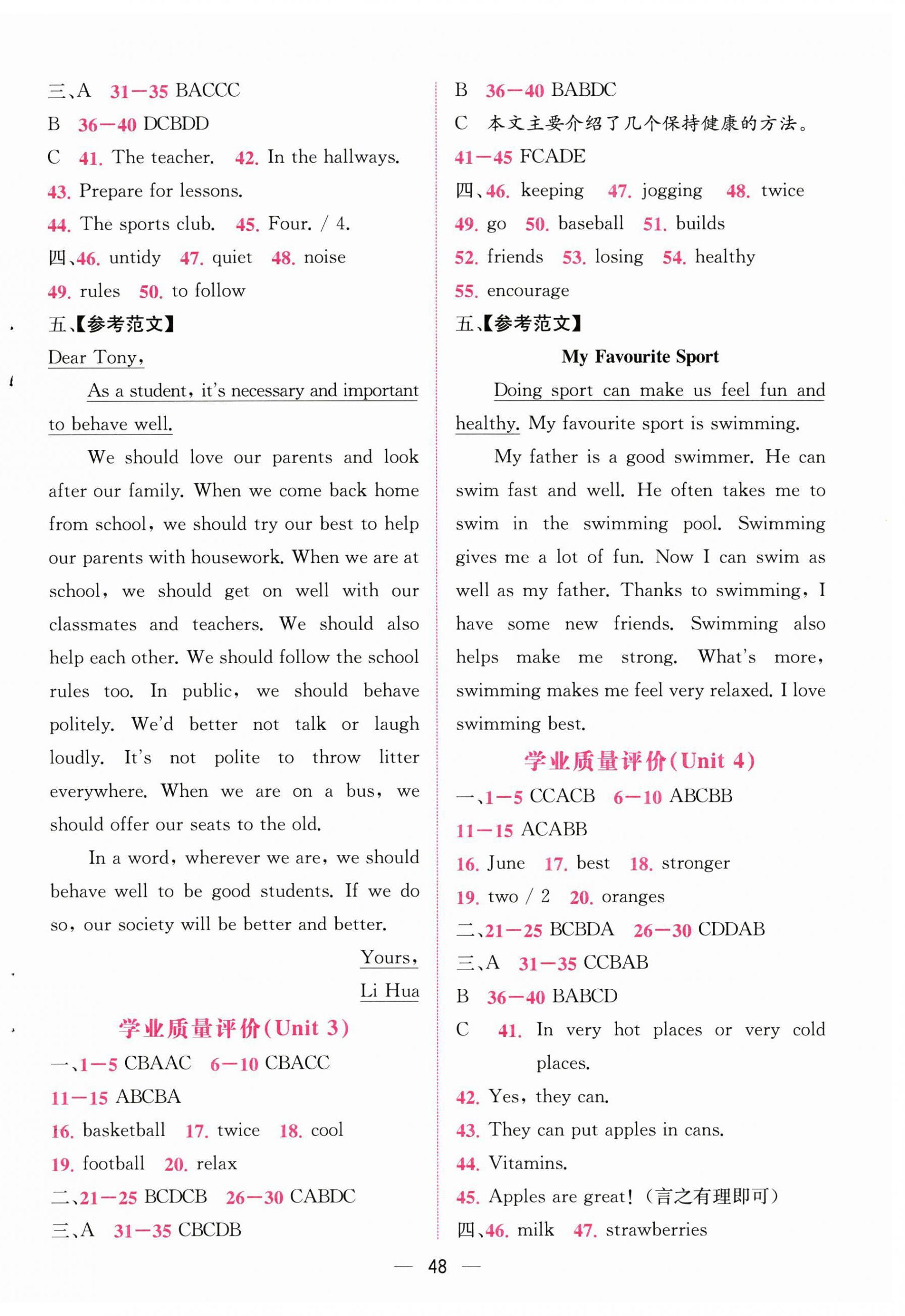 三、A 31—35 BACCC

B 36—40 DCBDD

C 41. The teacher. 42. In the hallways.

43. Prepare for lessons.

44. The sports club. 45. Four. / 4.

四、46. untidy 47. quiet 48. noise

49. rules 50. to follow

五、【参考范文】

Dear Tony,

As a student, it's necessary and important to behave well.

We should love our parents and look after our family. When we come back home from school, we should try our best to help our parents with housework. When we are at school, we should get on well with our classmates and teachers. We should also help each other. We should follow the school rules too. In public, we should behave politely. We'd better not talk or laugh loudly. It's not polite to throw litter everywhere. When we are on a bus, we should offer our seats to the old.

In a word, wherever we are, we should behave well to be good students. If we do so, our society will be better and better.

Yours,

Li Hua

学业质量评价(Unit 3)

一、1—5 CBAAC 6—10 CBACC

11—15 ABCBA

16. basketball 17. twice 18. cool

19. football 20. relax

二、21—25 BCDCB 26—30 CABDC

三、A 31—35 CBCDB

B 36—40 BABDC

C 本文主要介绍了几个保持健康的方法。

41—45 FCADE

四、46. keeping 47. jogging 48. twice

49. go 50. baseball 51. builds

52. friends 53. losing 54. healthy

55. encourage

五、【参考范文】

My Favourite Sport

Doing sport can make us feel fun and healthy. My favourite sport is swimming.

My father is a good swimmer. He can swim fast and well. He often takes me to swim in the swimming pool. Swimming gives me a lot of fun. Now I can swim as well as my father. Thanks to swimming, I have some new friends. Swimming also helps make me strong. What's more, swimming makes me feel very relaxed. I love swimming best.

学业质量评价(Unit 4)

一、1—5 CCACB 6—10 ABCBB

11—15 ACABB

16. June 17. best 18. stronger

19. two / 2 20. oranges

二、21—25 BCBDA 26—30 CDDAB

三、A 31—35 CCBAB

B 36—40 BABCD

C 41. In very hot places or very cold places.

42. Yes, they can.

43. They can put apples in cans.

44. Vitamins.

45. Apples are great!(言之有理即可)

四、46. milk 47. strawberries

— 48 —